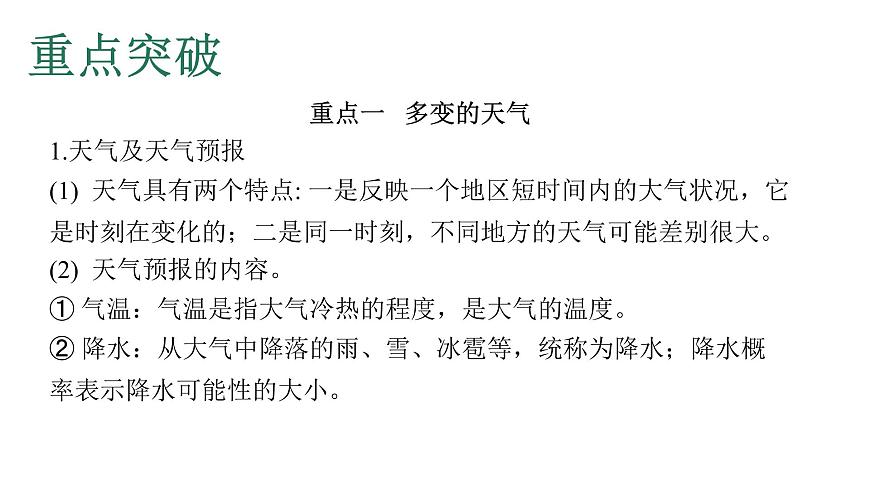 重点突破

重点一　多变的天气

1.天气及天气预报

(1) 天气具有两个特点: 一是反映一个地区短时间内的大气状况，它是时刻在变化的；二是同一时刻，不同地方的天气可能差别很大。

(2) 天气预报的内容。

① 气温：气温是指大气冷热的程度，是大气的温度。

② 降水：从大气中降落的雨、雪、冰雹等，统称为降水；降水概率表示降水可能性的大小。